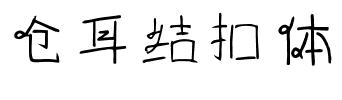 仓耳结扣体